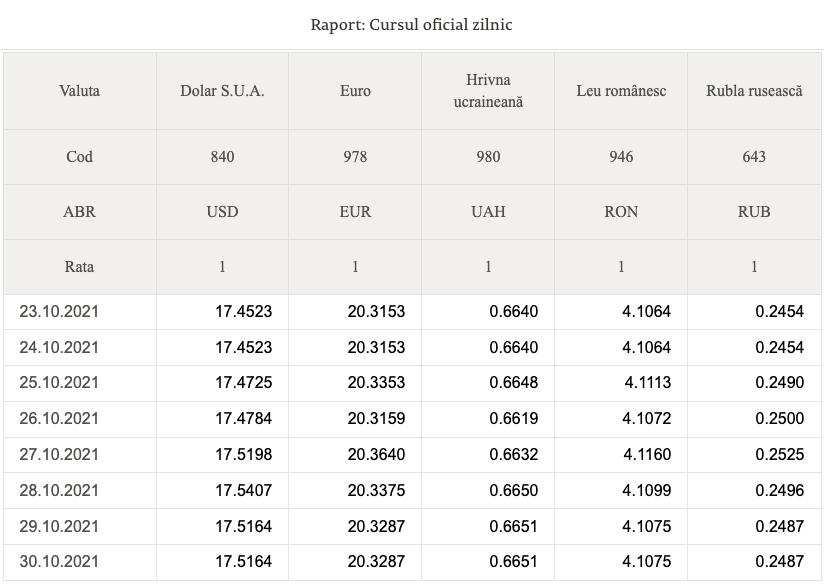 Raport: Cursul oficial zilnic

| Valuta | Dolar S.U.A. | Euro | Hrivna ucraineană | Leu românesc | Rubla rusească |
|---|---|---|---|---|---|
| Cod | 840 | 978 | 980 | 946 | 643 |
| ABR | USD | EUR | UAH | RON | RUB |
| Rata | 1 | 1 | 1 | 1 | 1 |
| 23.10.2021 | 17.4523 | 20.3153 | 0.6640 | 4.1064 | 0.2454 |
| 24.10.2021 | 17.4523 | 20.3153 | 0.6640 | 4.1064 | 0.2454 |
| 25.10.2021 | 17.4725 | 20.3353 | 0.6648 | 4.1113 | 0.2490 |
| 26.10.2021 | 17.4784 | 20.3159 | 0.6619 | 4.1072 | 0.2500 |
| 27.10.2021 | 17.5198 | 20.3640 | 0.6632 | 4.1160 | 0.2525 |
| 28.10.2021 | 17.5407 | 20.3375 | 0.6650 | 4.1099 | 0.2496 |
| 29.10.2021 | 17.5164 | 20.3287 | 0.6651 | 4.1075 | 0.2487 |
| 30.10.2021 | 17.5164 | 20.3287 | 0.6651 | 4.1075 | 0.2487 |